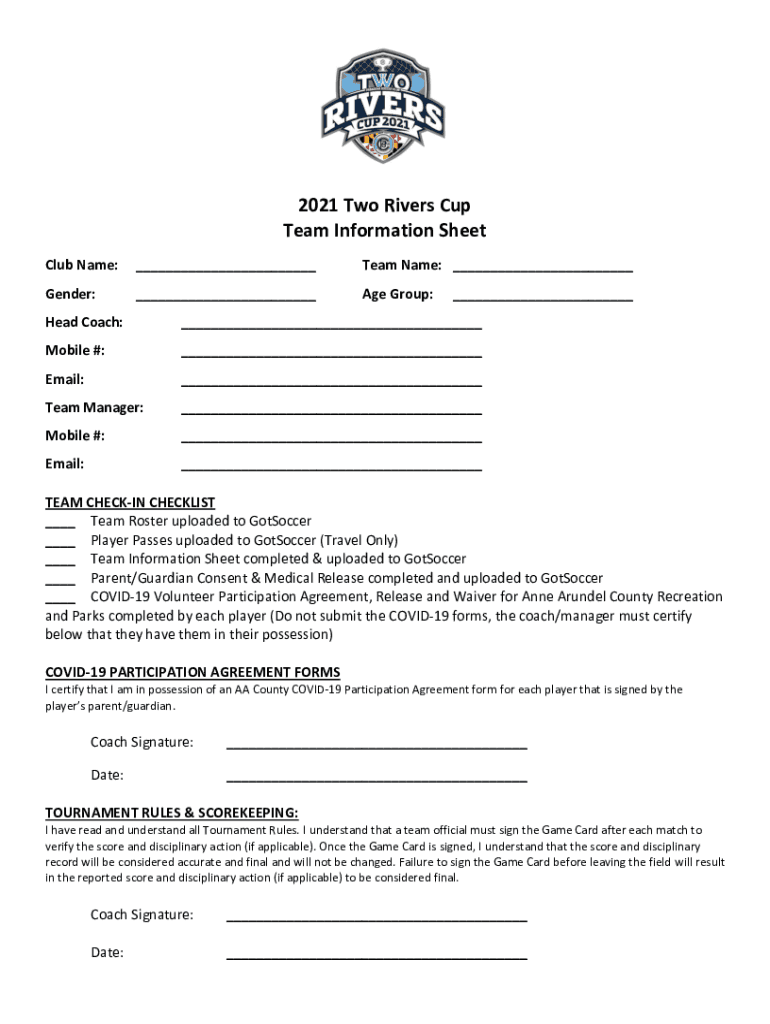 TWO RIVERS CUP 2021

2021 Two Rivers Cup
Team Information Sheet

Club Name: ________________________ Team Name: ________________________

Gender: ________________________ Age Group: ________________________

Head Coach: ________________________________________

Mobile #: ________________________________________

Email: ________________________________________

Team Manager: ________________________________________

Mobile #: ________________________________________

Email: ________________________________________

TEAM CHECK-IN CHECKLIST
____ Team Roster uploaded to GotSoccer
____ Player Passes uploaded to GotSoccer (Travel Only)
____ Team Information Sheet completed & uploaded to GotSoccer
____ Parent/Guardian Consent & Medical Release completed and uploaded to GotSoccer
____ COVID-19 Volunteer Participation Agreement, Release and Waiver for Anne Arundel County Recreation and Parks completed by each player (Do not submit the COVID-19 forms, the coach/manager must certify below that they have them in their possession)

COVID-19 PARTICIPATION AGREEMENT FORMS
I certify that I am in possession of an AA County COVID-19 Participation Agreement form for each player that is signed by the player's parent/guardian.

Coach Signature: ________________________________________

Date: ________________________________________

TOURNAMENT RULES & SCOREKEEPING:
I have read and understand all Tournament Rules. I understand that a team official must sign the Game Card after each match to verify the score and disciplinary action (if applicable). Once the Game Card is signed, I understand that the score and disciplinary record will be considered accurate and final and will not be changed. Failure to sign the Game Card before leaving the field will result in the reported score and disciplinary action (if applicable) to be considered final.

Coach Signature: ________________________________________

Date: ________________________________________